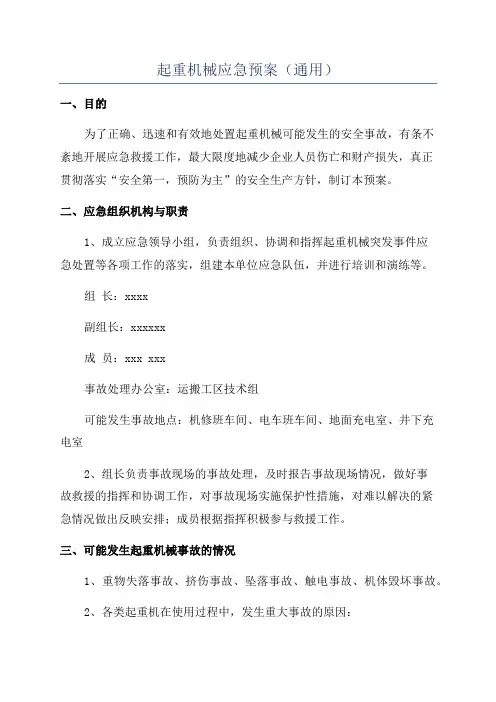 起重机械应急预案（通用）

一、目的

为了正确、迅速和有效地处置起重机械可能发生的安全事故，有条不紊地开展应急救援工作，最大限度地减少企业人员伤亡和财产损失，真正贯彻落实“安全第一，预防为主”的安全生产方针，制订本预案。

二、应急组织机构与职责

1、成立应急领导小组，负责组织、协调和指挥起重机械突发事件应急处置等各项工作的落实，组建本单位应急队伍，并进行培训和演练等。

组 长：xxxx

副组长：xxxxxx

成 员：xxx xxx

事故处理办公室：运搬工区技术组

可能发生事故地点：机修班车间、电车班车间、地面充电室、井下充电室

2、组长负责事故现场的事故处理，及时报告事故现场情况，做好事故救援的指挥和协调工作，对事故现场实施保护性措施，对难以解决的紧急情况做出反映安排；成员根据指挥积极参与救援工作。

三、可能发生起重机械事故的情况

1、重物失落事故、挤伤事故、坠落事故、触电事故、机体毁坏事故。

2、各类起重机在使用过程中，发生重大事故的原因：